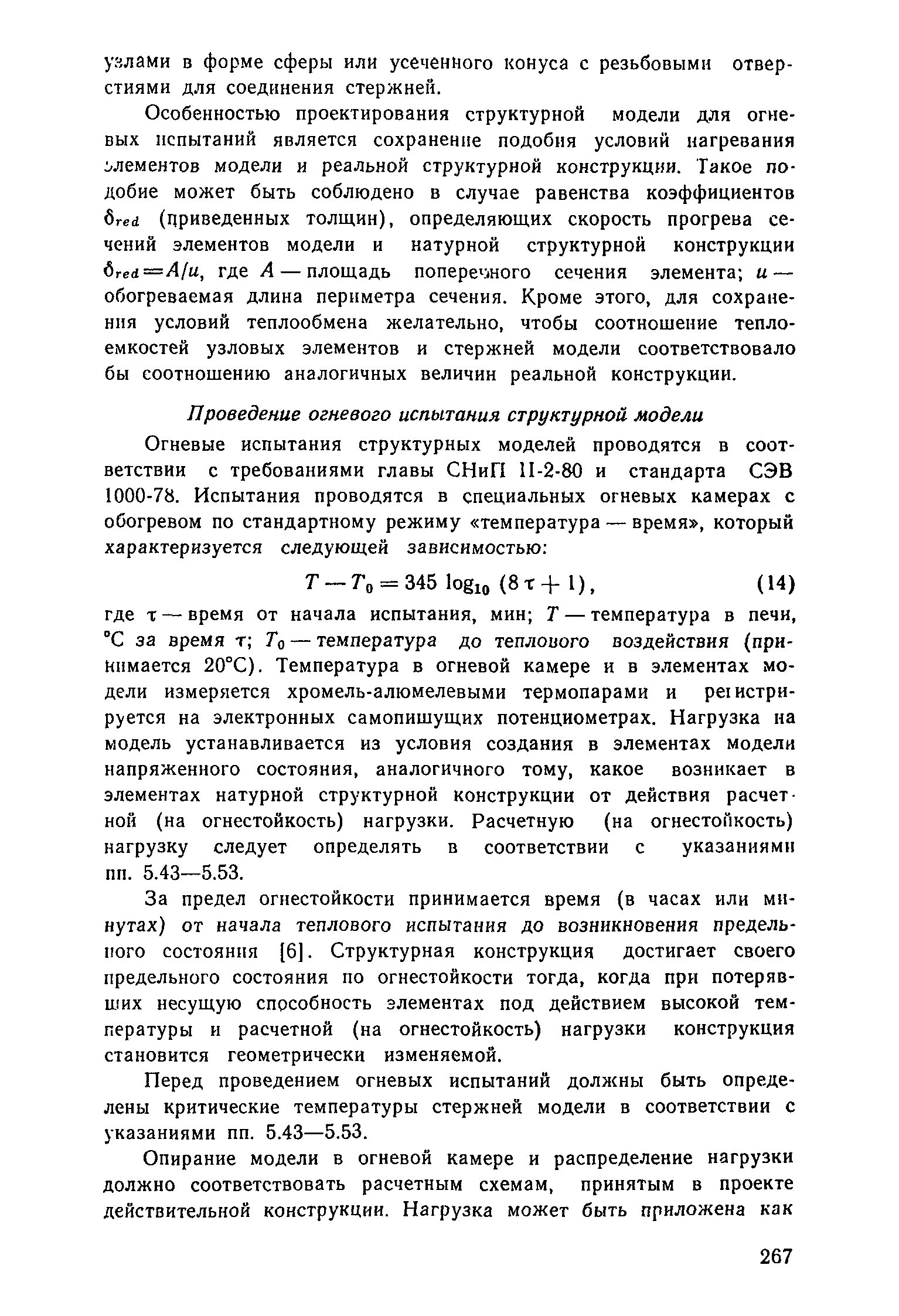 узлами в форме сферы или усеченного конуса с резьбовыми отверстиями для соединения стержней.

Особенностью проектирования структурной модели для огневых испытаний является сохранение подобия условий нагревания элементов модели и реальной структурной конструкции. Такое подобие может быть соблюдено в случае равенства коэффициентов $\delta_{red}$ (приведенных толщин), определяющих скорость прогрева сечений элементов модели и натурной структурной конструкции $\delta_{red}=A/u$, где $A$ — площадь поперечного сечения элемента; $u$ — обогреваемая длина периметра сечения. Кроме этого, для сохранения условий теплообмена желательно, чтобы соотношение теплоемкостей узловых элементов и стержней модели соответствовало бы соотношению аналогичных величин реальной конструкции.

Проведение огневого испытания структурной модели

Огневые испытания структурных моделей проводятся в соответствии с требованиями главы СНиП II-2-80 и стандарта СЭВ 1000-78. Испытания проводятся в специальных огневых камерах с обогревом по стандартному режиму «температура — время», который характеризуется следующей зависимостью:

$T - T_0 = 345 \log_{10} (8\tau + 1)$, (14)

где $\tau$ — время от начала испытания, мин; $T$ — температура в печи, °С за время $\tau$; $T_0$ — температура до теплового воздействия (принимается 20°С). Температура в огневой камере и в элементах модели измеряется хромель-алюмелевыми термопарами и регистрируется на электронных самопишущих потенциометрах. Нагрузка на модель устанавливается из условия создания в элементах модели напряженного состояния, аналогичного тому, какое возникает в элементах натурной структурной конструкции от действия расчетной (на огнестойкость) нагрузки. Расчетную (на огнестойкость) нагрузку следует определять в соответствии с указаниями пп. 5.43—5.53.

За предел огнестойкости принимается время (в часах или минутах) от начала теплового испытания до возникновения предельного состояния [6]. Структурная конструкция достигает своего предельного состояния по огнестойкости тогда, когда при потерявших несущую способность элементах под действием высокой температуры и расчетной (на огнестойкость) нагрузки конструкция становится геометрически изменяемой.

Перед проведением огневых испытаний должны быть определены критические температуры стержней модели в соответствии с указаниями пп. 5.43—5.53.

Опирание модели в огневой камере и распределение нагрузки должно соответствовать расчетным схемам, принятым в проекте действительной конструкции. Нагрузка может быть приложена как

267